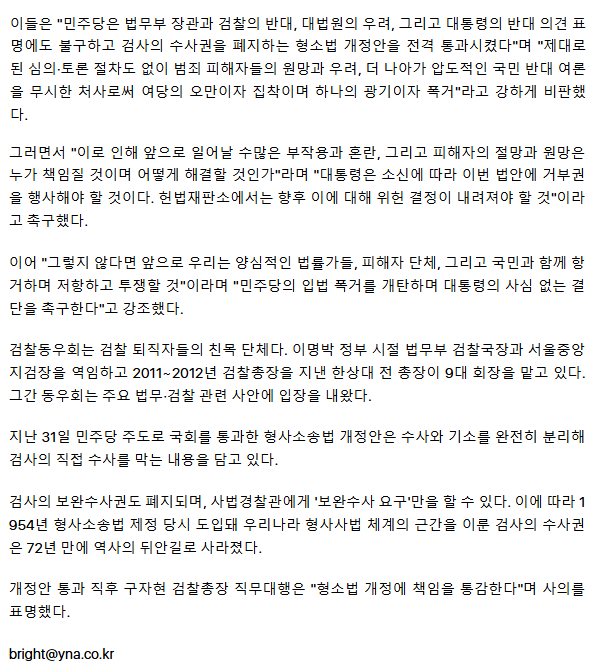 이들은 "민주당은 법무부 장관과 검찰의 반대, 대법원의 우려, 그리고 대통령의 반대 의견 표명에도 불구하고 검사의 수사권을 폐지하는 형소법 개정안을 전격 통과시켰다"며 "제대로 된 심의·토론 절차도 없이 범죄 피해자들의 원망과 우려, 더 나아가 압도적인 국민 반대 여론을 무시한 처사로써 여당의 오만이자 집착이며 하나의 광기이자 폭거"라고 강하게 비판했다.

그러면서 "이로 인해 앞으로 일어날 수많은 부작용과 혼란, 그리고 피해자의 절망과 원망은 누가 책임질 것이며 어떻게 해결할 것인가"라며 "대통령은 소신에 따라 이번 법안에 거부권을 행사해야 할 것이다. 헌법재판소에서는 향후 이에 대해 위헌 결정이 내려져야 할 것"이라고 촉구했다.

이어 "그렇지 않다면 앞으로 우리는 양심적인 법률가들, 피해자 단체, 그리고 국민과 함께 항거하며 저항하고 투쟁할 것"이라며 "민주당의 입법 폭거를 개탄하며 대통령의 사심 없는 결단을 촉구한다"고 강조했다.

검찰동우회는 검찰 퇴직자들의 친목 단체다. 이명박 정부 시절 법무부 검찰국장과 서울중앙지검장을 역임하고 2011~2012년 검찰총장을 지낸 한상대 전 총장이 9대 회장을 맡고 있다. 그간 동우회는 주요 법무·검찰 관련 사안에 입장을 내왔다.

지난 31일 민주당 주도로 국회를 통과한 형사소송법 개정안은 수사와 기소를 완전히 분리해 검사의 직접 수사를 막는 내용을 담고 있다.

검사의 보완수사권도 폐지되며, 사법경찰관에게 '보완수사 요구'만을 할 수 있다. 이에 따라 1954년 형사소송법 제정 당시 도입돼 우리나라 형사사법 체계의 근간을 이룬 검사의 수사권은 72년 만에 역사의 뒤안길로 사라졌다.

개정안 통과 직후 구자현 검찰총장 직무대행은 "형소법 개정에 책임을 통감한다"며 사의를 표명했다.

bright@yna.co.kr